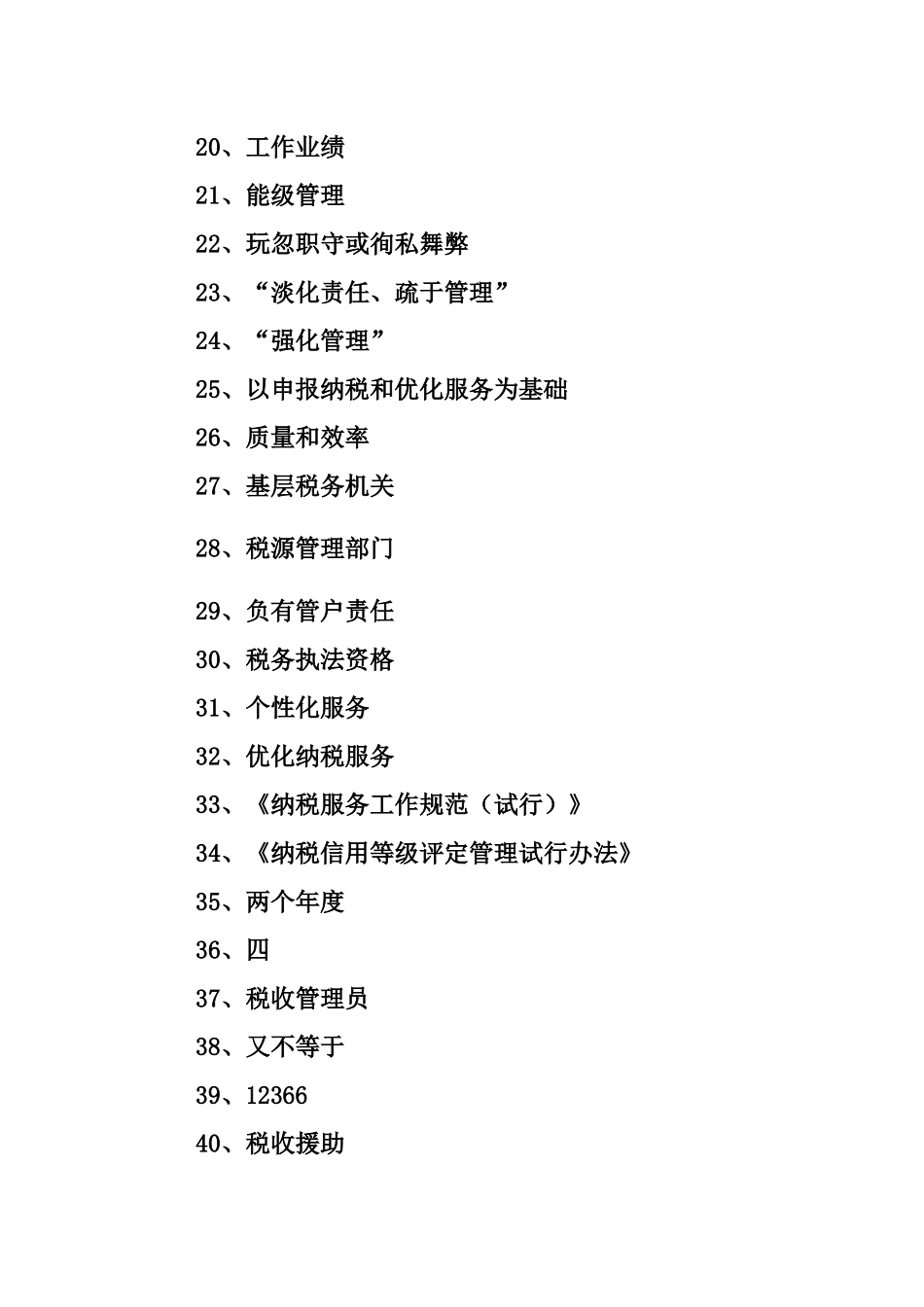 20、工作业绩

21、能级管理

22、玩忽职守或徇私舞弊

23、“淡化责任、疏于管理”

24、“强化管理”

25、以申报纳税和优化服务为基础

26、质量和效率

27、基层税务机关

28、税源管理部门

29、负有管户责任

30、税务执法资格

31、个性化服务

32、优化纳税服务

33、《纳税服务工作规范（试行）》

34、《纳税信用等级评定管理试行办法》

35、两个年度

36、四

37、税收管理员

38、又不等于

39、12366

40、税收援助